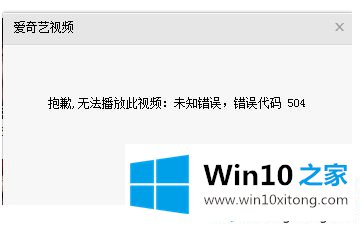 爱奇艺视频

×

抱歉, 无法播放此视频：未知错误，错误代码 504

Win10 之家

www.win10xitong.com